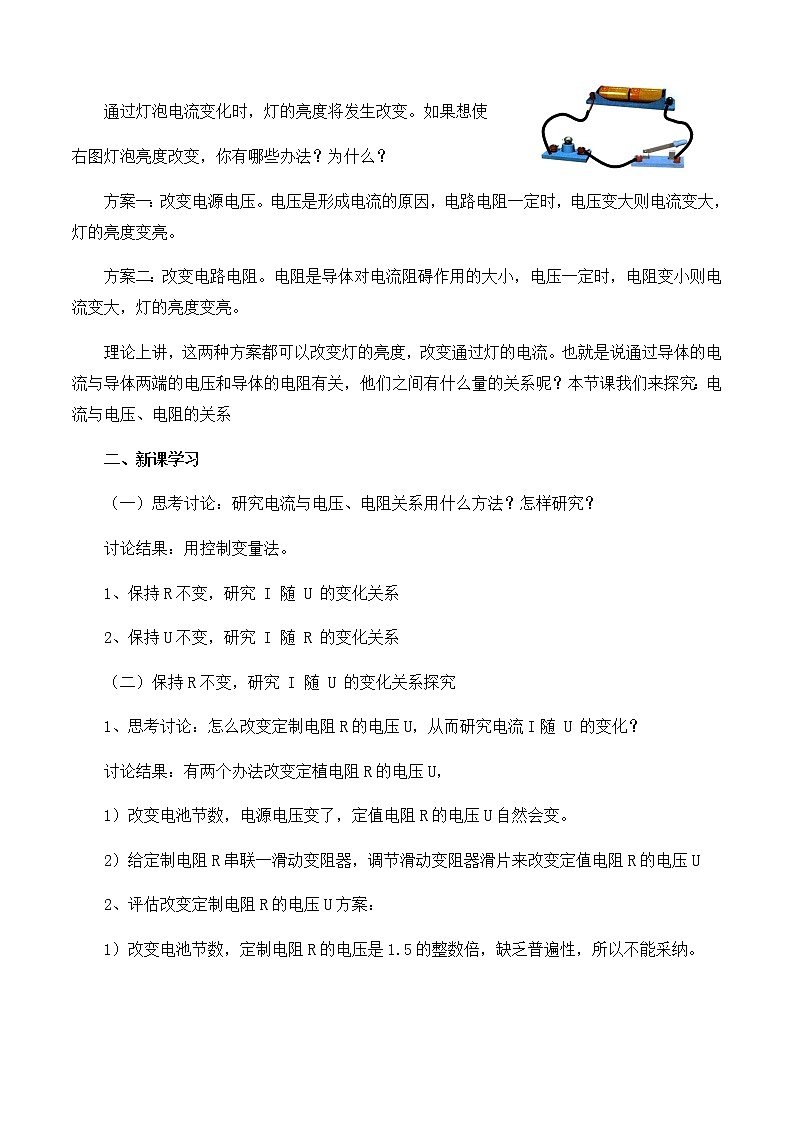 通过灯泡电流变化时，灯的亮度将发生改变。如果想使右图灯泡亮度改变，你有哪些办法？为什么？

方案一：改变电源电压。电压是形成电流的原因，电路电阻一定时，电压变大则电流变大，灯的亮度变亮。

方案二：改变电路电阻。电阻是导体对电流阻碍作用的大小，电压一定时，电阻变小则电流变大，灯的亮度变亮。

理论上讲，这两种方案都可以改变灯的亮度，改变通过灯的电流。也就是说通过导体的电流与导体两端的电压和导体的电阻有关，他们之间有什么量的关系呢？本节课我们来探究：电流与电压、电阻的关系

二、新课学习

（一）思考讨论：研究电流与电压、电阻关系用什么方法？怎样研究？

讨论结果：用控制变量法。

1、保持R不变，研究 I 随 U 的变化关系

2、保持U不变，研究 I 随 R 的变化关系

（二）保持R不变，研究 I 随 U 的变化关系探究

1、思考讨论：怎么改变定制电阻R的电压U，从而研究电流I随 U 的变化？

讨论结果：有两个办法改变定植电阻R的电压U，

1）改变电池节数，电源电压变了，定值电阻R的电压U自然会变。

2）给定制电阻R串联一滑动变阻器，调节滑动变阻器滑片来改变定值电阻R的电压U

2、评估改变定制电阻R的电压U方案：

1）改变电池节数，定制电阻R的电压是1.5的整数倍，缺乏普遍性，所以不能采纳。